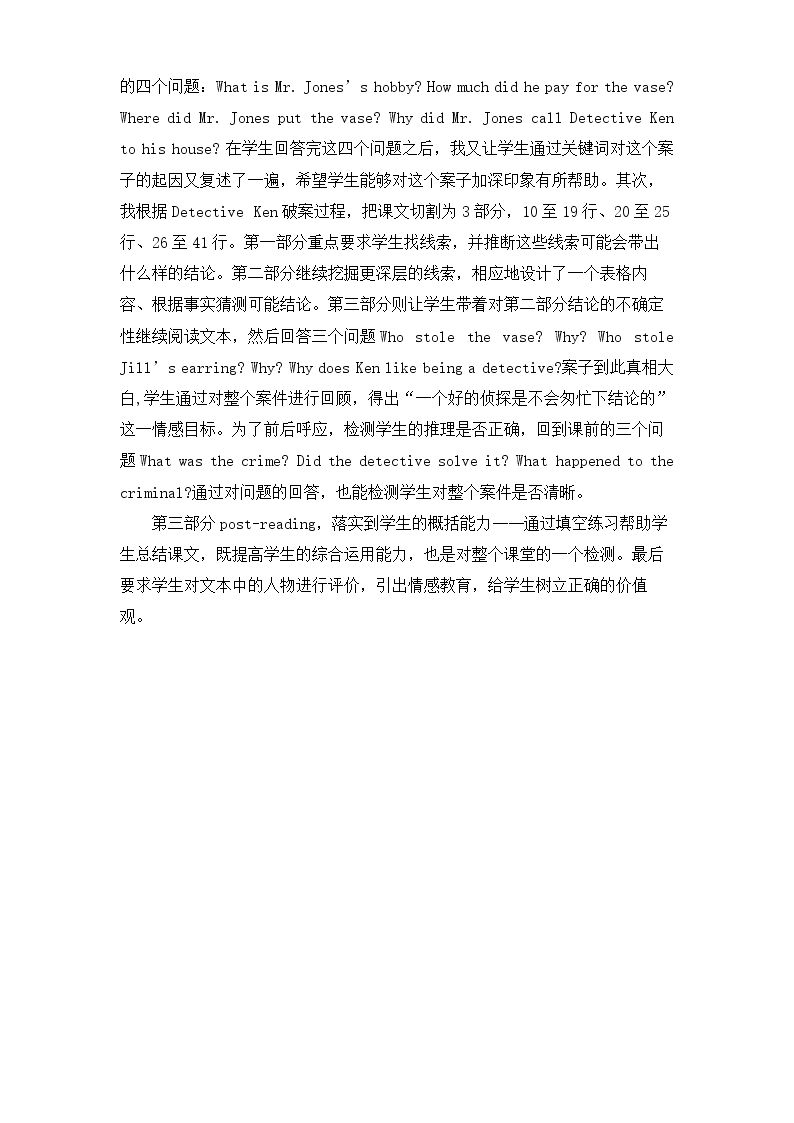 的四个问题：What is Mr. Jones's hobby? How much did he pay for the vase? Where did Mr. Jones put the vase? Why did Mr. Jones call Detective Ken to his house?在学生回答完这四个问题之后，我又让学生通过关键词对这个案子的起因又复述了一遍，希望学生能够对这个案子加深印象有所帮助。其次，我根据Detective Ken破案过程，把课文切割为3部分，10至19行、20至25行、26至41行。第一部分重点要求学生找线索，并推断这些线索可能会带出什么样的结论。第二部分继续挖掘更深层的线索，相应地设计了一个表格内容、根据事实猜测可能结论。第三部分则让学生带着对第二部分结论的不确定性继续阅读文本，然后回答三个问题Who stole the vase? Why? Who stole Jill's earring? Why? Why does Ken like being a detective?案子到此真相大白,学生通过对整个案件进行回顾，得出“一个好的侦探是不会匆忙下结论的”这一情感目标。为了前后呼应，检测学生的推理是否正确，回到课前的三个问题What was the crime? Did the detective solve it? What happened to the criminal?通过对问题的回答，也能检测学生对整个案件是否清晰。

第三部分post-reading，落实到学生的概括能力——通过填空练习帮助学生总结课文，既提高学生的综合运用能力，也是对整个课堂的一个检测。最后要求学生对文本中的人物进行评价，引出情感教育，给学生树立正确的价值观。